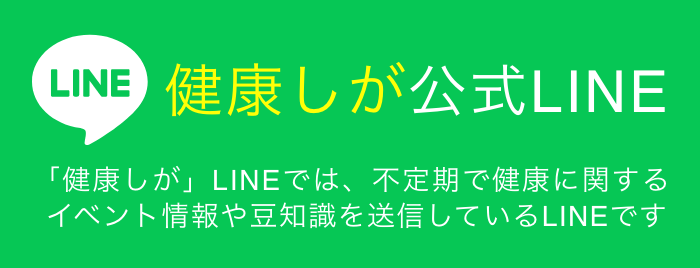 LINE

健康しが公式LINE

「健康しが」LINEでは、不定期で健康に関するイベント情報や豆知識を送信しているLINEです